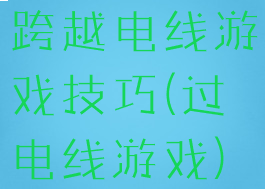 跨越电线游戏技巧(过电线游戏)